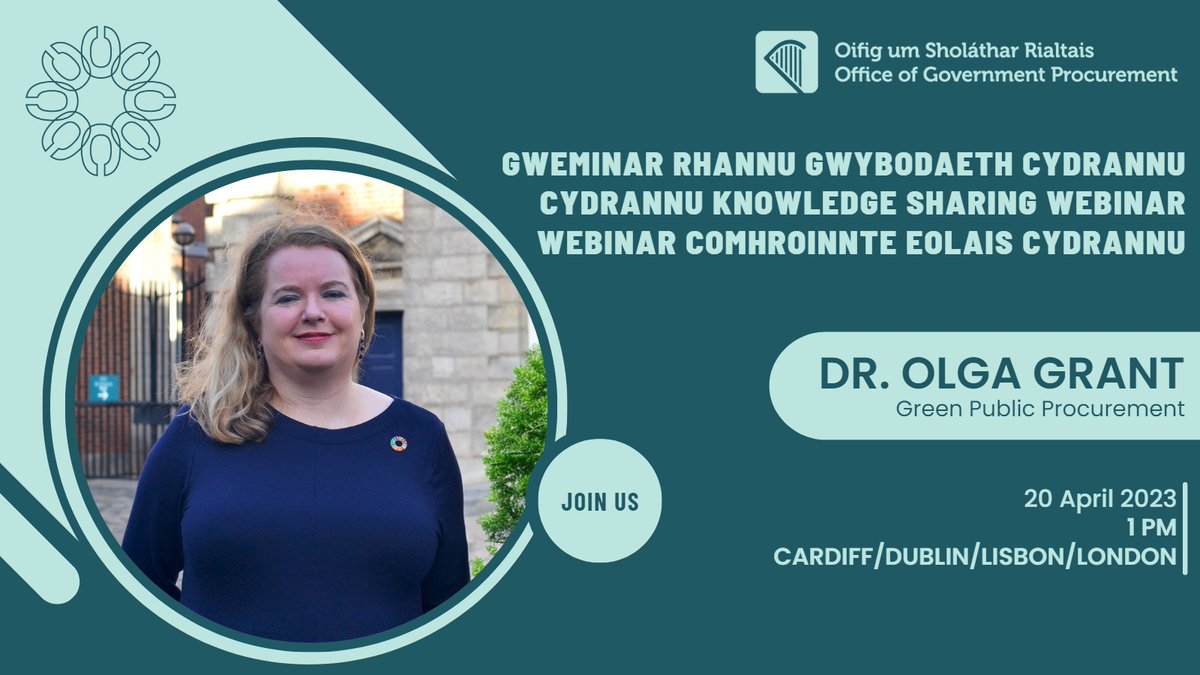 Oifig um Sholáthar Rialtais
Office of Government Procurement

GWEMINAR RHANNU GWYBODAETH CYDRANNU
CYDRANNU KNOWLEDGE SHARING WEBINAR
WEBINAR COMHROINNTE EOLAIS CYDRANNU

DR. OLGA GRANT
Green Public Procurement

JOIN US

20 April 2023
1 PM
CARDIFF/DUBLIN/LISBON/LONDON